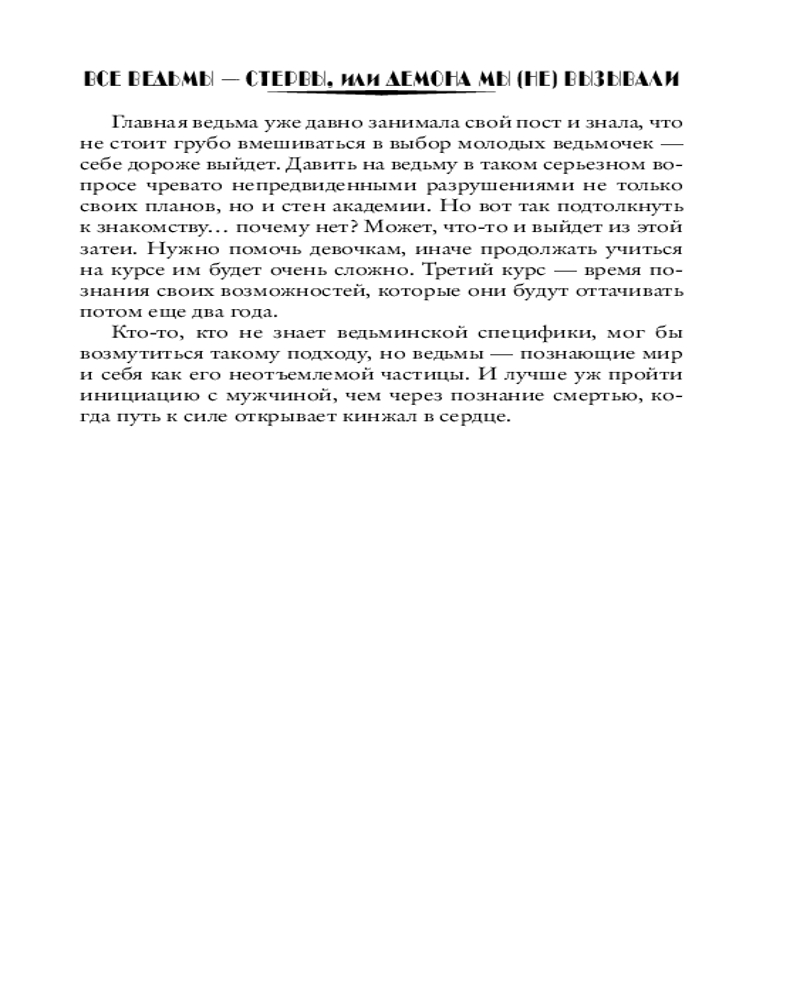 ВСЕ ВЕДЬМЫ — СТЕРВЫ, ИЛИ ДЕМОНА МЫ (НЕ) ВЫЗЫВАЛИ

Главная ведьма уже давно занимала свой пост и знала, что не стоит грубо вмешиваться в выбор молодых ведьмочек — себе дороже выйдет. Давить на ведьму в таком серьезном вопросе чревато непредвиденными разрушениями не только своих планов, но и стен академии. Но вот так подтолкнуть к знакомству… почему нет? Может, что-то и выйдет из этой затеи. Нужно помочь девочкам, иначе продолжать учиться на курсе им будет очень сложно. Третий курс — время познания своих возможностей, которые они будут оттачивать потом еще два года.

Кто-то, кто не знает ведьминской специфики, мог бы возмутиться такому подходу, но ведьмы — познающие мир и себя как его неотъемлемой частицы. И лучше уж пройти инициацию с мужчиной, чем через познание смертью, когда путь к силе открывает кинжал в сердце.